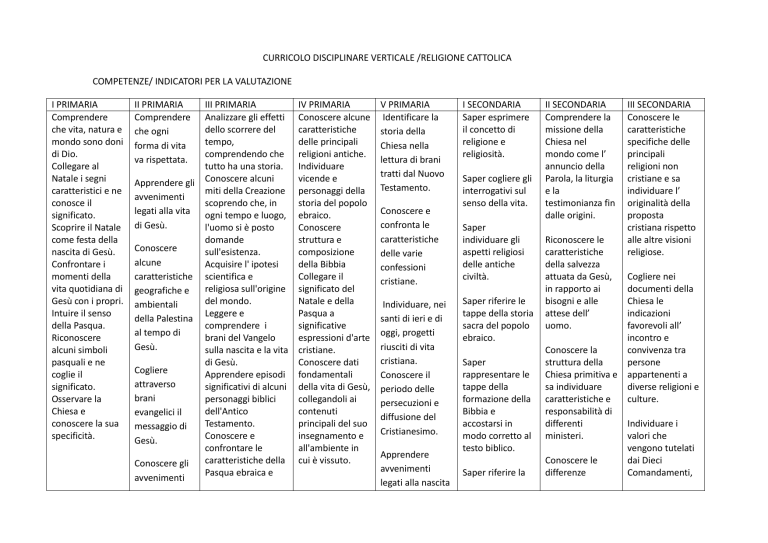 CURRICOLO DISCIPLINARE VERTICALE /RELIGIONE CATTOLICA

COMPETENZE/ INDICATORI PER LA VALUTAZIONE

| I PRIMARIA | II PRIMARIA | III PRIMARIA | IV PRIMARIA | V PRIMARIA | I SECONDARIA | II SECONDARIA | III SECONDARIA |
|---|---|---|---|---|---|---|---|
| Comprendere che vita, natura e mondo sono doni di Dio. Collegare al Natale i segni caratteristici e ne conosce il significato. Scoprire il Natale come festa della nascita di Gesù. Confrontare i momenti della vita quotidiana di Gesù con i propri. Intuire il senso della Pasqua. Riconoscere alcuni simboli pasquali e ne coglie il significato. Osservare la Chiesa e conoscere la sua specificità. | Comprendere che ogni forma di vita va rispettata. Apprendere gli avvenimenti legati alla vita di Gesù. Conoscere alcune caratteristiche geografiche e ambientali della Palestina al tempo di Gesù. Cogliere attraverso brani evangelici il messaggio di Gesù. Conoscere gli avvenimenti | Analizzare gli effetti dello scorrere del tempo, comprendendo che tutto ha una storia. Conoscere alcuni miti della Creazione scoprendo che, in ogni tempo e luogo, l'uomo si è posto domande sull'esistenza. Acquisire l' ipotesi scientifica e religiosa sull'origine del mondo. Leggere e comprendere i brani del Vangelo sulla nascita e la vita di Gesù. Apprendere episodi significativi di alcuni personaggi biblici dell'Antico Testamento. Conoscere e confrontare le caratteristiche della Pasqua ebraica e | Conoscere alcune caratteristiche delle principali religioni antiche. Individuare vicende e personaggi della storia del popolo ebraico. Conoscere struttura e composizione della Bibbia Collegare il significato del Natale e della Pasqua a significative espressioni d'arte cristiane. Conoscere dati fondamentali della vita di Gesù, collegandoli ai contenuti principali del suo insegnamento e all'ambiente in cui è vissuto. | Identificare la storia della Chiesa nella lettura di brani tratti dal Nuovo Testamento. Conoscere e confronta le caratteristiche delle varie confessioni cristiane. Individuare, nei santi di ieri e di oggi, progetti riusciti di vita cristiana. Conoscere il periodo delle persecuzioni e diffusione del Cristianesimo. Apprendere avvenimenti legati alla nascita | Saper esprimere il concetto di religione e religiosità. Saper cogliere gli interrogativi sul senso della vita. Saper individuare gli aspetti religiosi delle antiche civiltà. Saper riferire le tappe della storia sacra del popolo ebraico. Saper rappresentare le tappe della formazione della Bibbia e accostarsi in modo corretto al testo biblico. Saper riferire la | Comprendere la missione della Chiesa nel mondo come l' annuncio della Parola, la liturgia e la testimonianza fin dalle origini. Riconoscere le caratteristiche della salvezza attuata da Gesù, in rapporto ai bisogni e alle attese dell' uomo. Conoscere la struttura della Chiesa primitiva e sa individuare caratteristiche e responsabilità di differenti ministeri. Conoscere le differenze | Conoscere le caratteristiche specifiche delle principali religioni non cristiane e sa individuare l' originalità della proposta cristiana rispetto alle altre visioni religiose. Cogliere nei documenti della Chiesa le indicazioni favorevoli all' incontro e convivenza tra persone appartenenti a diverse religioni e culture. Individuare i valori che vengono tutelati dai Dieci Comandamenti, |